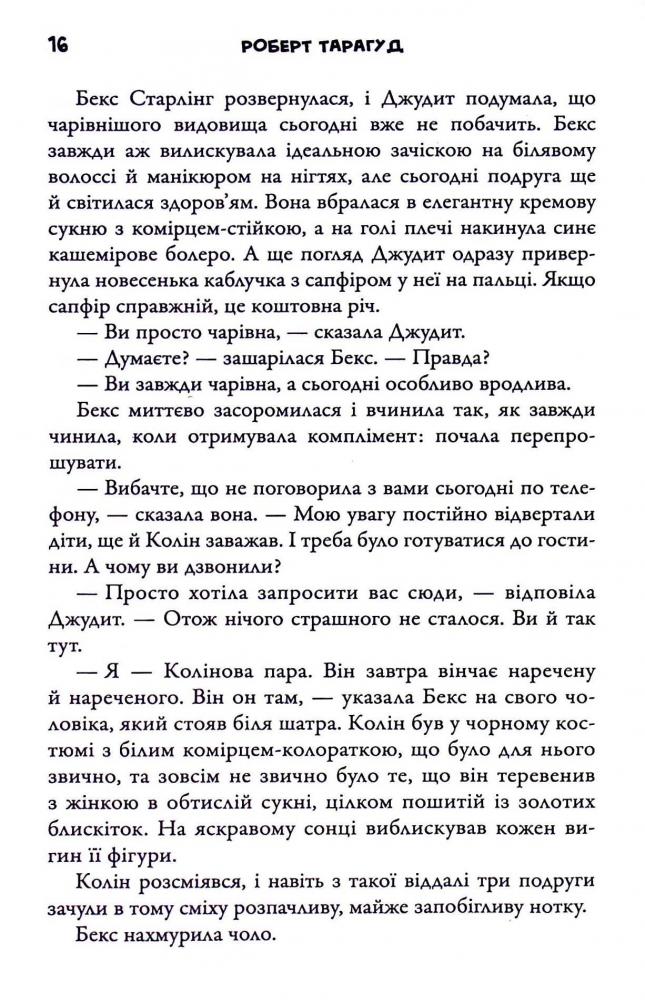 16 РОБЕРТ ТАРАГУД

Бекс Старлінг розвернулася, і Джудит подумала, що чарівнішого видовища сьогодні вже не побачить. Бекс завжди аж вилискувала ідеальною зачіскою на білявому волоссі й манікюром на нігтях, але сьогодні подруга ще й світилася здоров'ям. Вона вбралася в елегантну кремову сукню з комірцем-стійкою, а на голі плечі накинула синє кашемірове болеро. А ще погляд Джудит одразу привернула новесенька каблучка з сапфіром у неї на пальці. Якщо сапфір справжній, це коштовна річ.

— Ви просто чарівна, — сказала Джудит.

— Думаєте? — зашарілася Бекс. — Правда?

— Ви завжди чарівна, а сьогодні особливо вродлива.

Бекс миттєво засоромилася і вчинила так, як завжди чинила, коли отримувала комплімент: почала перепрошувати.

— Вибачте, що не поговорила з вами сьогодні по телефону, — сказала вона. — Мою увагу постійно відвертали діти, ще й Колін заважав. І треба було готуватися до гостини. А чому ви дзвонили?

— Просто хотіла запросити вас сюди, — відповіла Джудит. — Отож нічого страшного не сталося. Ви й так тут.

— Я — Колінова пара. Він завтра вінчає наречену й нареченого. Він он там, — указала Бекс на свого чоловіка, який стояв біля шатра. Колін був у чорному костюмі з білим комірцем-колораткою, що було для нього звично, та зовсім не звично було те, що він теревенив з жінкою в обтислій сукні, цілком пошитій із золотих блискіток. На яскравому сонці виблискував кожен вигин її фігури.

Колін розсміявся, і навіть з такої віддалі три подруги зачули в тому сміху розпачливу, майже запобігливу нотку.

Бекс нахмурила чоло.